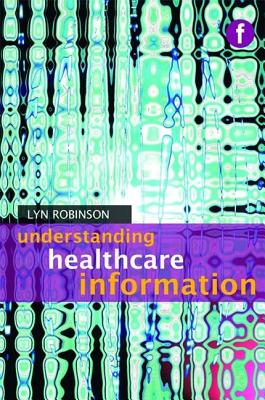 f

LYN ROBINSON

understanding
healthcare
information